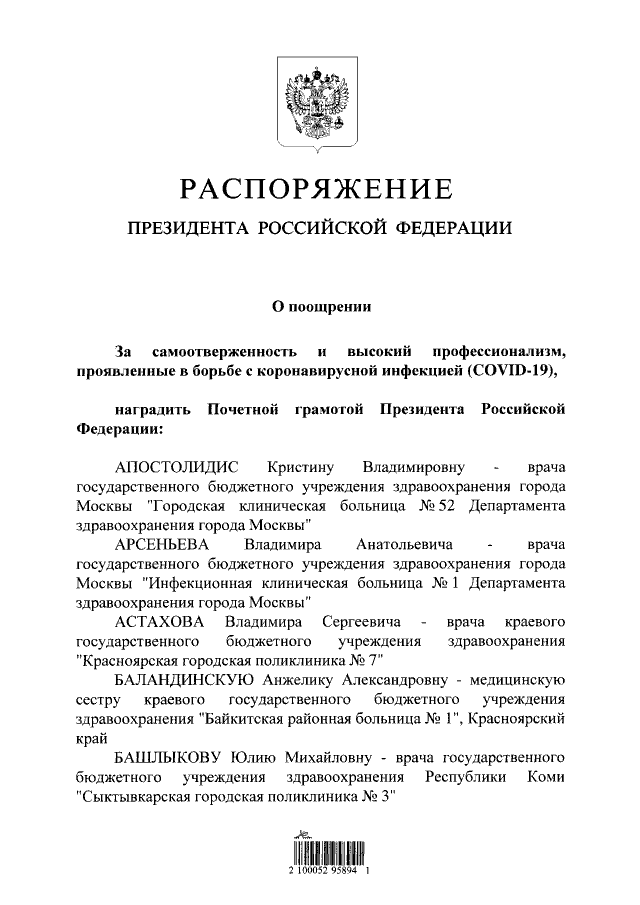 РАСПОРЯЖЕНИЕ

ПРЕЗИДЕНТА РОССИЙСКОЙ ФЕДЕРАЦИИ

О поощрении

За самоотверженность и высокий профессионализм, проявленные в борьбе с коронавирусной инфекцией (COVID-19),

наградить Почетной грамотой Президента Российской Федерации:

АПОСТОЛИДИС Кристину Владимировну - врача государственного бюджетного учреждения здравоохранения города Москвы "Городская клиническая больница № 52 Департамента здравоохранения города Москвы"

АРСЕНЬЕВА Владимира Анатольевича - врача государственного бюджетного учреждения здравоохранения города Москвы "Инфекционная клиническая больница № 1 Департамента здравоохранения города Москвы"

АСТАХОВА Владимира Сергеевича - врача краевого государственного бюджетного учреждения здравоохранения "Красноярская городская поликлиника № 7"

БАЛАНДИНСКУЮ Анжелику Александровну - медицинскую сестру краевого государственного бюджетного учреждения здравоохранения "Байкитская районная больница № 1", Красноярский край

БАШЛЫКОВУ Юлию Михайловну - врача государственного бюджетного учреждения здравоохранения Республики Коми "Сыктывкарская городская поликлиника № 3"

2 100052 95894 1